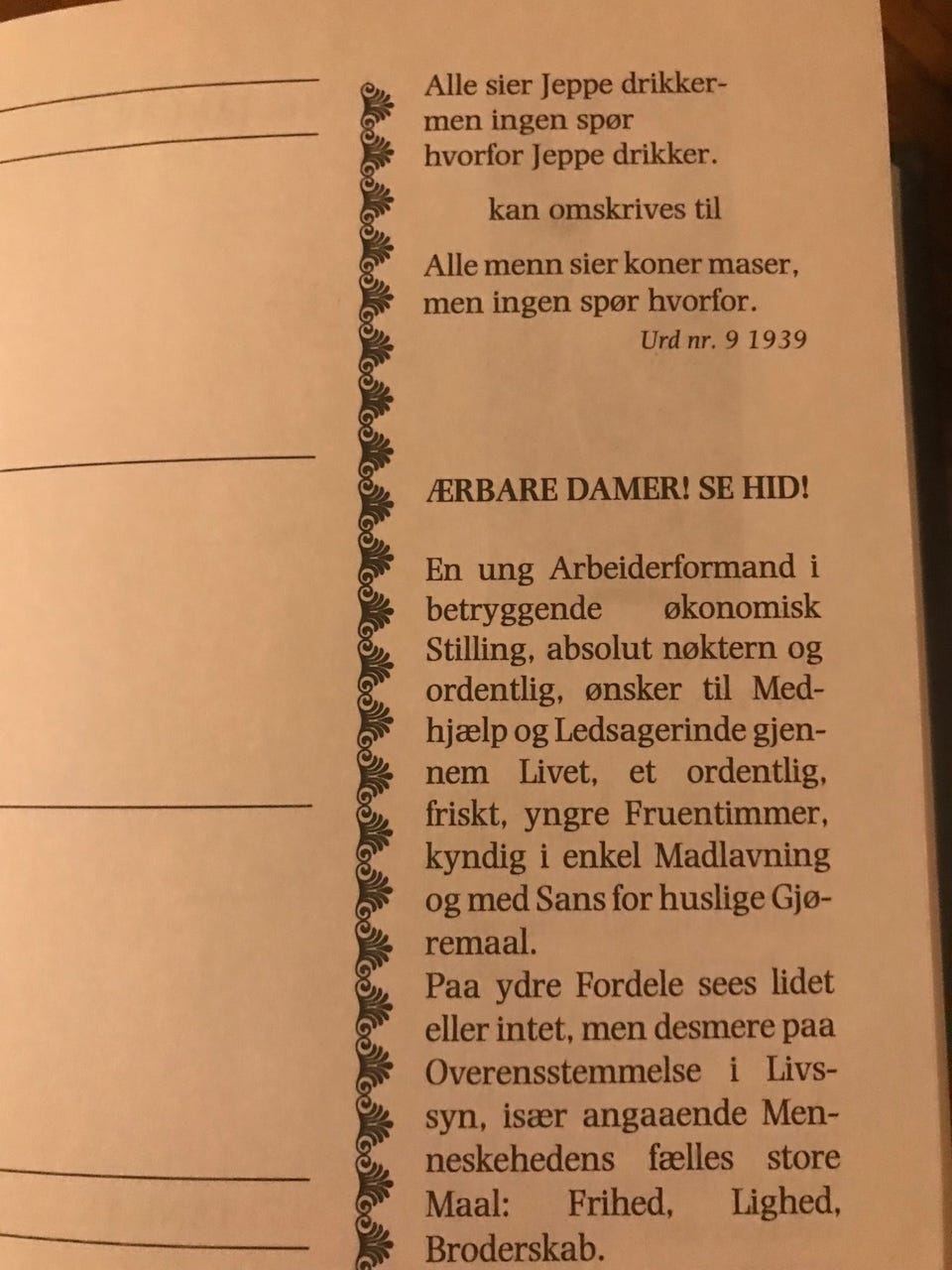 Alle sier Jeppe drikker-
men ingen spør
hvorfor Jeppe drikker.

kan omskrives til

Alle menn sier koner maser,
men ingen spør hvorfor.
Urd nr. 9 1939

ÆRBARE DAMER! SE HID!

En ung Arbeiderformand i betryggende økonomisk Stilling, absolut nøktern og ordentlig, ønsker til Medhjælp og Ledsagerinde gjennem Livet, et ordentlig, friskt, yngre Fruentimmer, kyndig i enkel Madlavning og med Sans for huslige Gjøremaal.
Paa ydre Fordele sees lidet eller intet, men desmere paa Overensstemmelse i Livssyn, især angaaende Menneskehedens fælles store Maal: Frihed, Lighed, Broderskab.